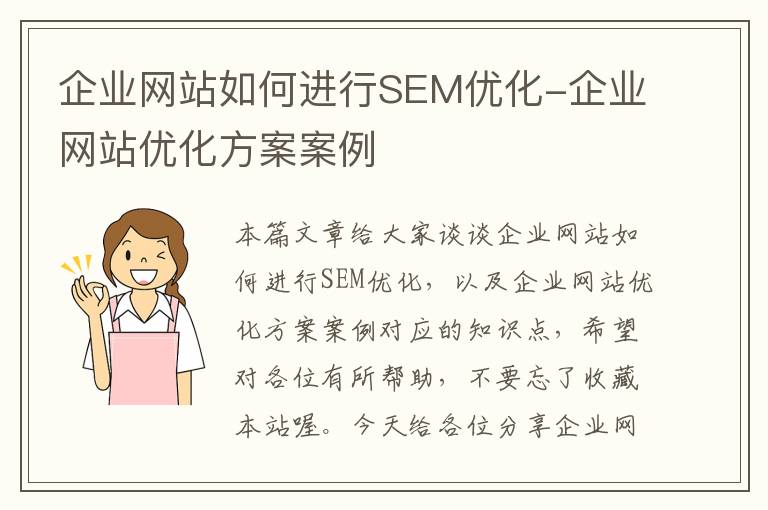 企业网站如何进行SEM优化-企业网站优化方案案例

本篇文章给大家谈谈企业网站如何进行SEM优化，以及企业网站优化方案案例对应的知识点，希望对各位有所帮助，不要忘了收藏本站喔。今天给各位分享企业网